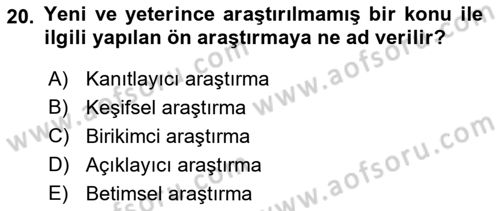 20. Yeni ve yeterince araştırılmamış bir konu ile ilgili yapılan ön araştırmaya ne ad verilir?

A) Kanıtlayıcı araştırma
B) Keşifsel araştırma
C) Birikimci araştırma
D) Açıklayıcı araştırma
E) Betimsel araştırma

www.aofsoru.com
www.aofsoru.com
www.aofsoru.com